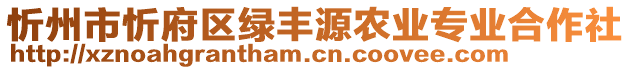 忻州市忻府区绿丰源农业专业合作社
http://xznoahgrantham.cn.coovee.com